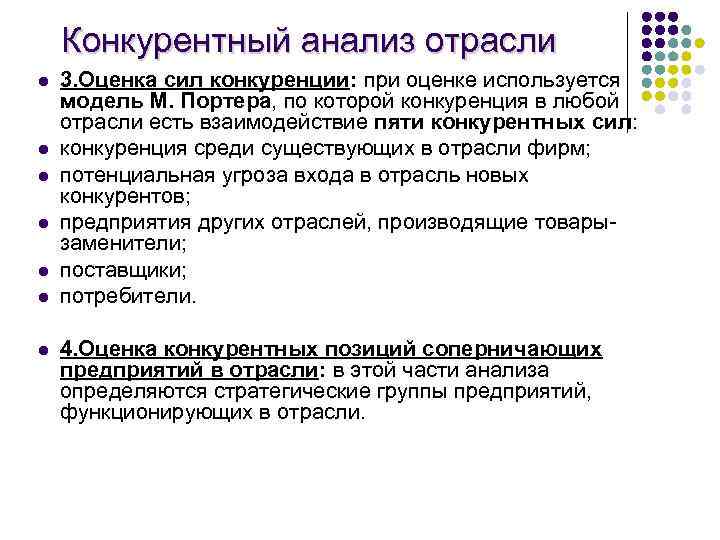 Конкурентный анализ отрасли

- 3.Оценка сил конкуренции: при оценке используется модель М. Портера, по которой конкуренция в любой отрасли есть взаимодействие пяти конкурентных сил:
- конкуренция среди существующих в отрасли фирм;
- потенциальная угроза входа в отрасль новых конкурентов;
- предприятия других отраслей, производящие товары-заменители;
- поставщики;
- потребители.

- 4.Оценка конкурентных позиций соперничающих предприятий в отрасли: в этой части анализа определяются стратегические группы предприятий, функционирующих в отрасли.